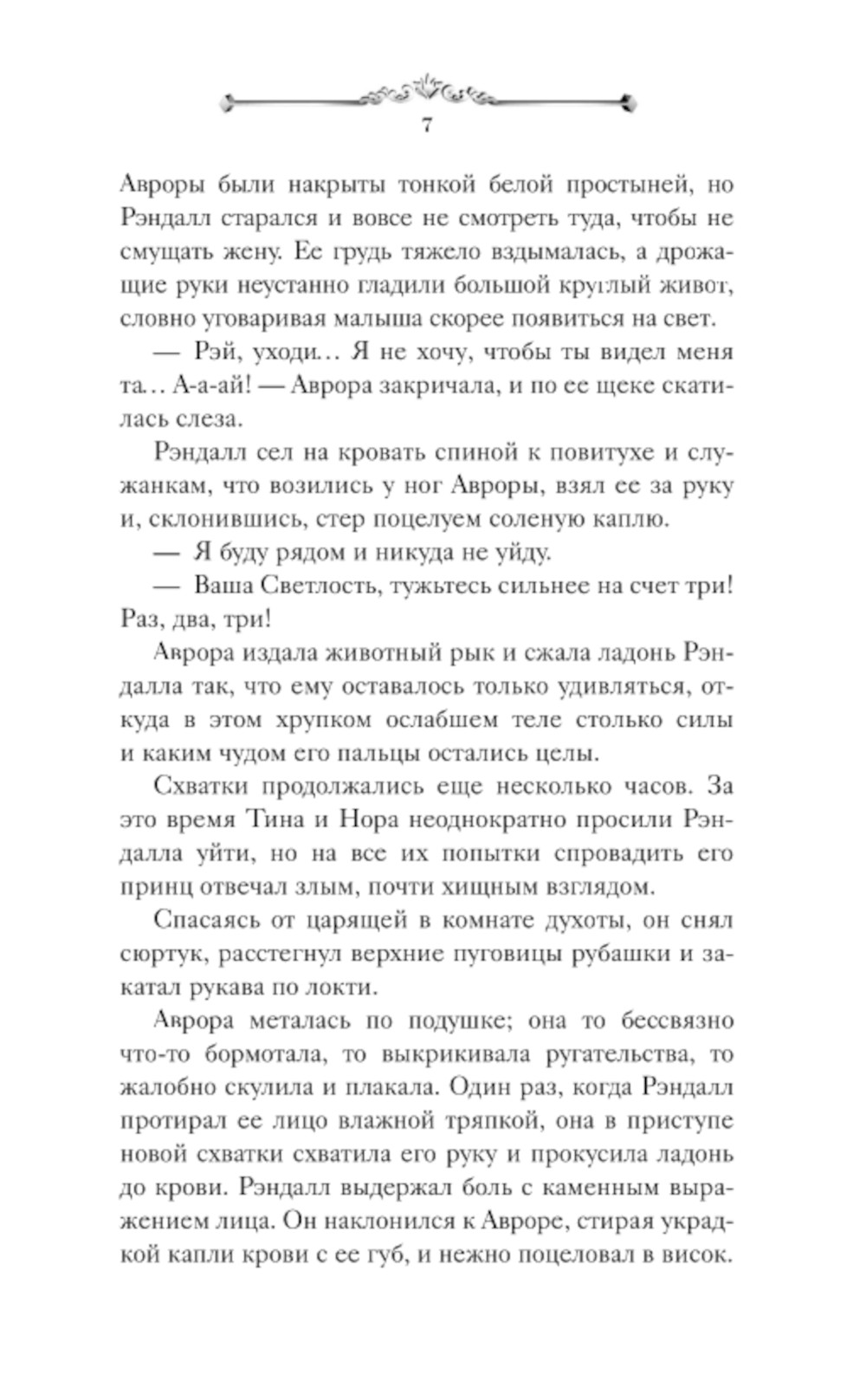 7

Авроры были накрыты тонкой белой простыней, но Рэндалл старался и вовсе не смотреть туда, чтобы не смущать жену. Ее грудь тяжело вздымалась, а дрожащие руки неустанно гладили большой круглый живот, словно уговаривая малыша скорее появиться на свет.

— Рэй, уходи… Я не хочу, чтобы ты видел меня та… А-а-ай! — Аврора закричала, и по ее щеке скатилась слеза.

Рэндалл сел на кровать спиной к повитухе и служанкам, что возились у ног Авроры, взял ее за руку и, склонившись, стер поцелуем соленую каплю.

— Я буду рядом и никуда не уйду.

— Ваша Светлость, тужьтесь сильнее на счет три! Раз, два, три!

Аврора издала животный рык и сжала ладонь Рэндалла так, что ему оставалось только удивляться, откуда в этом хрупком ослабшем теле столько силы и каким чудом его пальцы остались целы.

Схватки продолжались еще несколько часов. За это время Тина и Нора неоднократно просили Рэндалла уйти, но на все их попытки спровадить его принц отвечал злым, почти хищным взглядом.

Спасаясь от царящей в комнате духоты, он снял сюртук, расстегнул верхние пуговицы рубашки и закатал рукава по локти.

Аврора металась по подушке; она то бессвязно что-то бормотала, то выкрикивала ругательства, то жалобно скулила и плакала. Один раз, когда Рэндалл протирал ее лицо влажной тряпкой, она в приступе новой схватки схватила его руку и прокусила ладонь до крови. Рэндалл выдержал боль с каменным выражением лица. Он наклонился к Авроре, стирая украдкой капли крови с ее губ, и нежно поцеловал в висок.